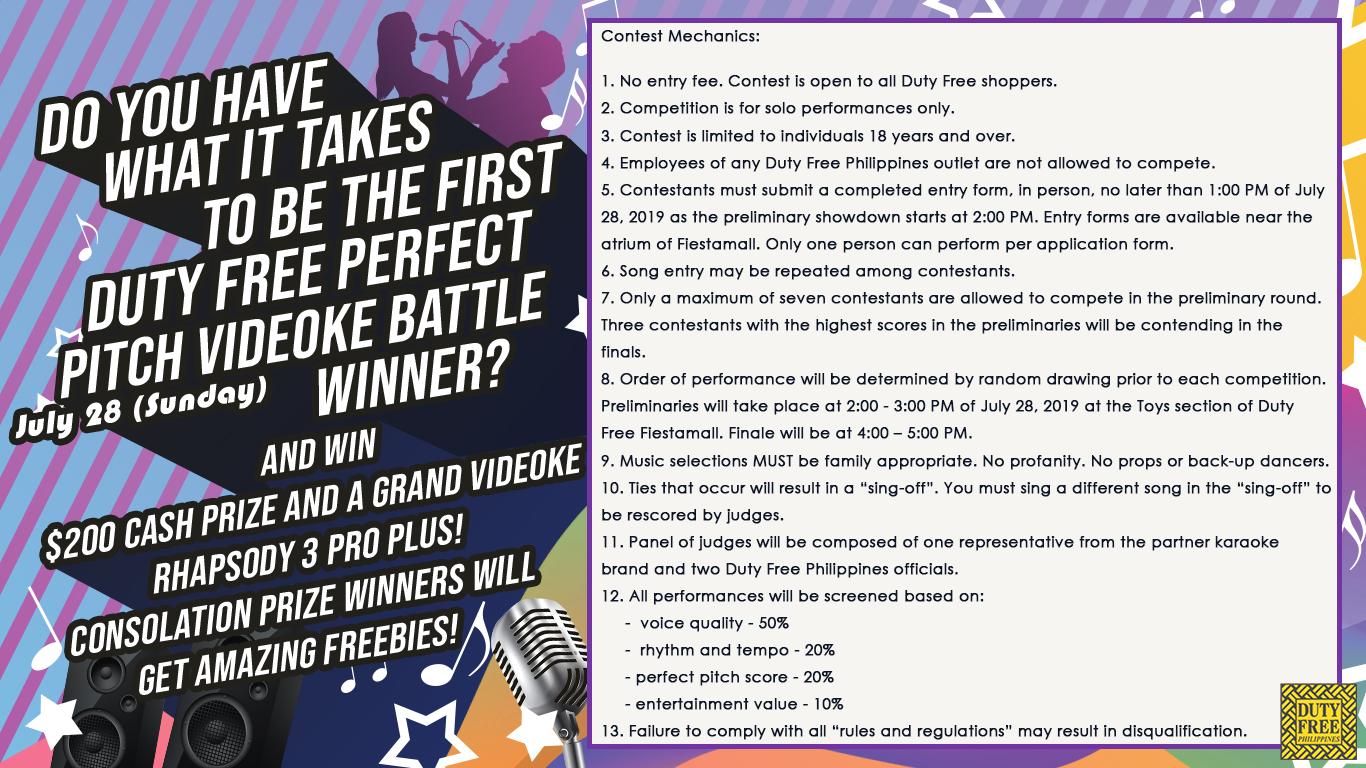 DO YOU HAVE WHAT IT TAKES TO BE THE FIRST DUTY FREE PERFECT PITCH VIDEOKE BATTLE WINNER?

July 28 (Sunday)

AND WIN $200 CASH PRIZE AND A GRAND VIDEOKE RHAPSODY 3 PRO PLUS! CONSOLATION PRIZE WINNERS WILL GET AMAZING FREEBIES!

Contest Mechanics:

1. No entry fee. Contest is open to all Duty Free shoppers.
2. Competition is for solo performances only.
3. Contest is limited to individuals 18 years and over.
4. Employees of any Duty Free Philippines outlet are not allowed to compete.
5. Contestants must submit a completed entry form, in person, no later than 1:00 PM of July 28, 2019 as the preliminary showdown starts at 2:00 PM. Entry forms are available near the atrium of Fiestamall. Only one person can perform per application form.
6. Song entry may be repeated among contestants.
7. Only a maximum of seven contestants are allowed to compete in the preliminary round. Three contestants with the highest scores in the preliminaries will be contending in the finals.
8. Order of performance will be determined by random drawing prior to each competition. Preliminaries will take place at 2:00 - 3:00 PM of July 28, 2019 at the Toys section of Duty Free Fiestamall. Finale will be at 4:00 – 5:00 PM.
9. Music selections MUST be family appropriate. No profanity. No props or back-up dancers.
10. Ties that occur will result in a "sing-off". You must sing a different song in the "sing-off" to be rescored by judges.
11. Panel of judges will be composed of one representative from the partner karaoke brand and two Duty Free Philippines officials.
12. All performances will be screened based on:
- voice quality - 50%
- rhythm and tempo - 20%
- perfect pitch score - 20%
- entertainment value - 10%
13. Failure to comply with all "rules and regulations" may result in disqualification.

DUTY FREE PHILIPPINES